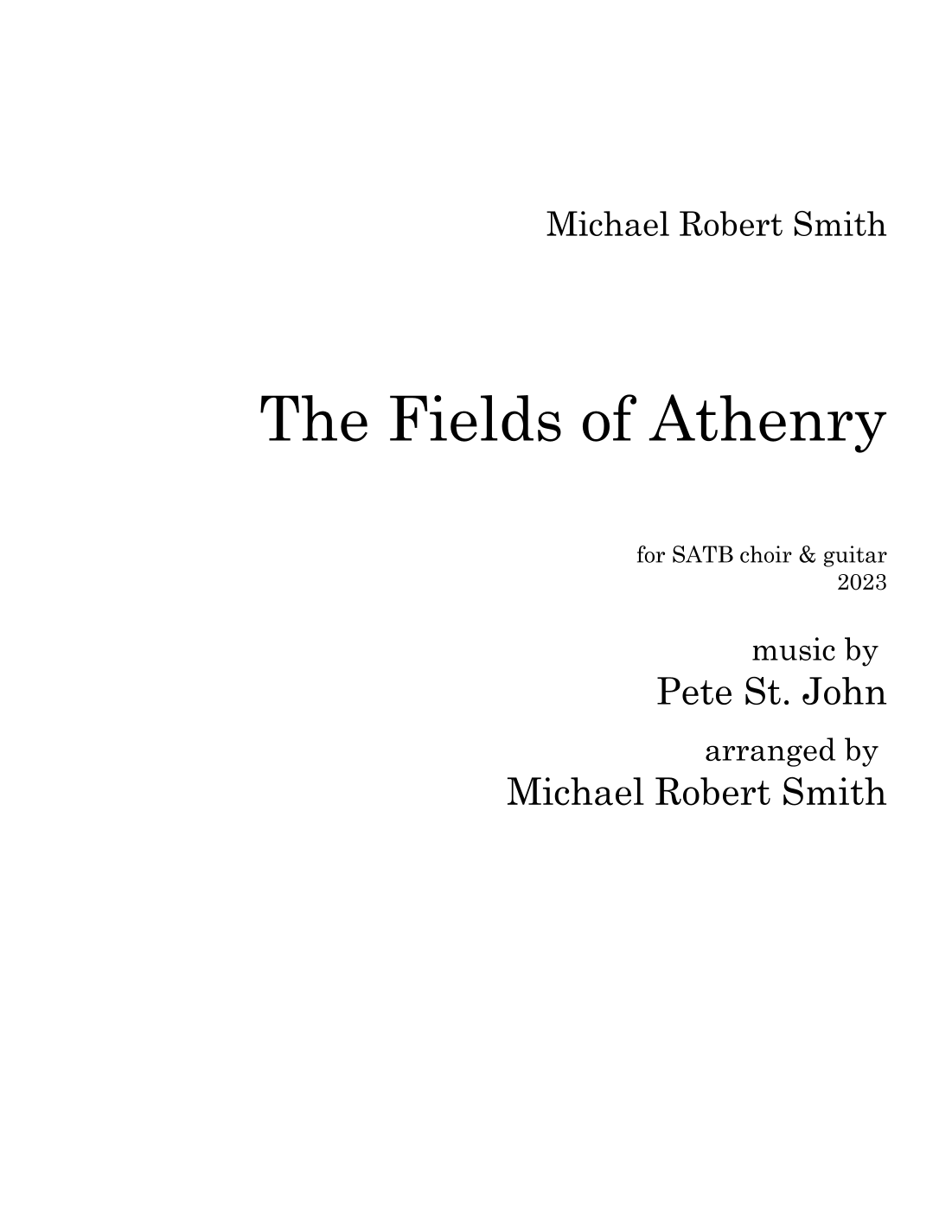 Michael Robert Smith

The Fields of Athenry

for SATB choir & guitar
2023

music by
Pete St. John

arranged by
Michael Robert Smith